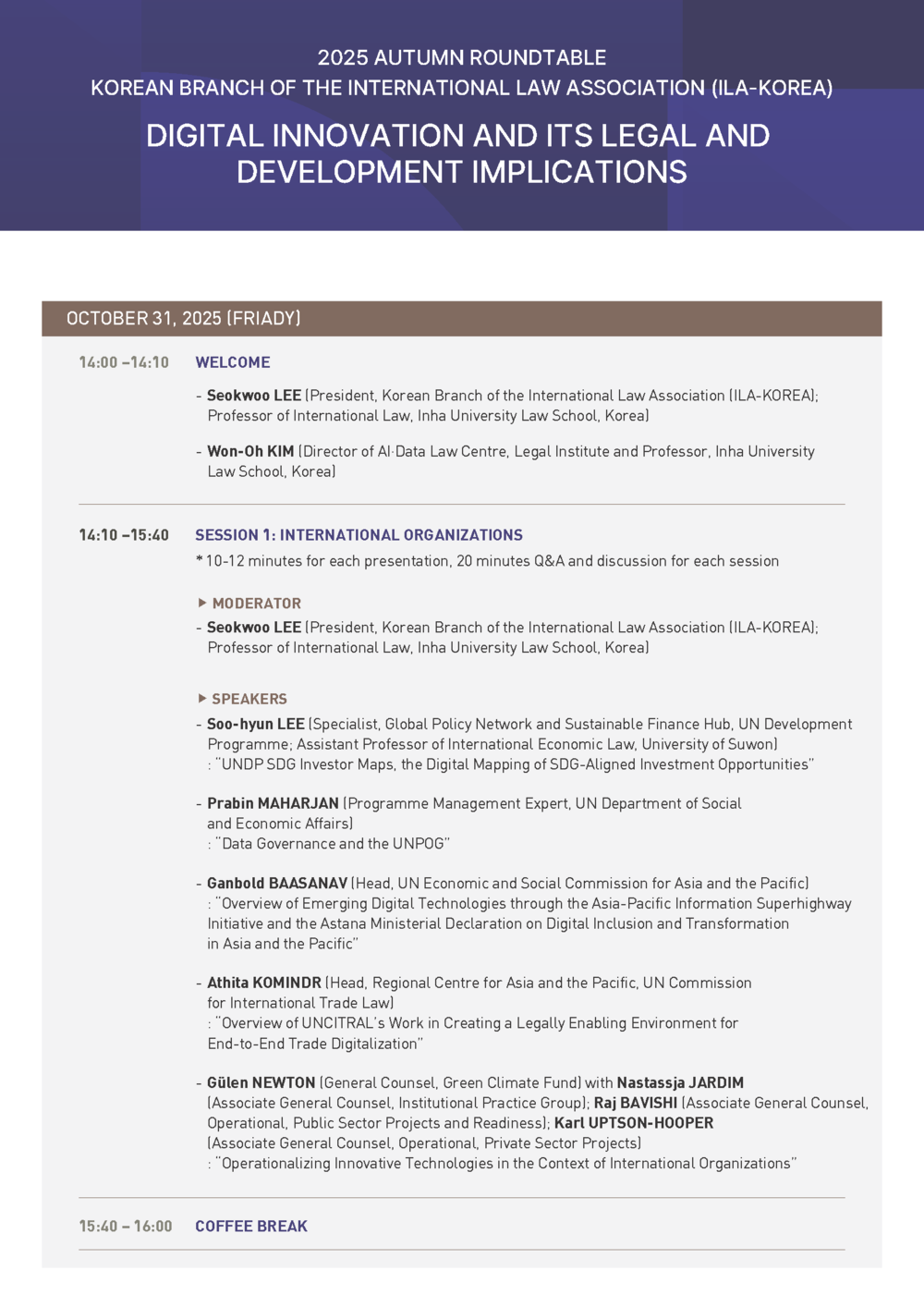 2025 AUTUMN ROUNDTABLE
KOREAN BRANCH OF THE INTERNATIONAL LAW ASSOCIATION (ILA-KOREA)

DIGITAL INNOVATION AND ITS LEGAL AND DEVELOPMENT IMPLICATIONS

OCTOBER 31, 2025 (FRIADY)

14:00 –14:10 WELCOME

- Seokwoo LEE (President, Korean Branch of the International Law Association (ILA-KOREA); Professor of International Law, Inha University Law School, Korea)

- Won-Oh KIM (Director of AI·Data Law Centre, Legal Institute and Professor, Inha University Law School, Korea)

14:10 –15:40 SESSION 1: INTERNATIONAL ORGANIZATIONS

* 10-12 minutes for each presentation, 20 minutes Q&A and discussion for each session

▶ MODERATOR

- Seokwoo LEE (President, Korean Branch of the International Law Association (ILA-KOREA); Professor of International Law, Inha University Law School, Korea)

▶ SPEAKERS

- Soo-hyun LEE (Specialist, Global Policy Network and Sustainable Finance Hub, UN Development Programme; Assistant Professor of International Economic Law, University of Suwon)
: "UNDP SDG Investor Maps, the Digital Mapping of SDG-Aligned Investment Opportunities"

- Prabin MAHARJAN (Programme Management Expert, UN Department of Social and Economic Affairs)
: "Data Governance and the UNPOG"

- Ganbold BAASANAV (Head, UN Economic and Social Commission for Asia and the Pacific)
: "Overview of Emerging Digital Technologies through the Asia-Pacific Information Superhighway Initiative and the Astana Ministerial Declaration on Digital Inclusion and Transformation in Asia and the Pacific"

- Athita KOMINDR (Head, Regional Centre for Asia and the Pacific, UN Commission for International Trade Law)
: "Overview of UNCITRAL's Work in Creating a Legally Enabling Environment for End-to-End Trade Digitalization"

- Gülen NEWTON (General Counsel, Green Climate Fund) with Nastassja JARDIM (Associate General Counsel, Institutional Practice Group); Raj BAVISHI (Associate General Counsel, Operational, Public Sector Projects and Readiness); Karl UPTSON-HOOPER (Associate General Counsel, Operational, Private Sector Projects)
: "Operationalizing Innovative Technologies in the Context of International Organizations"

15:40 – 16:00 COFFEE BREAK